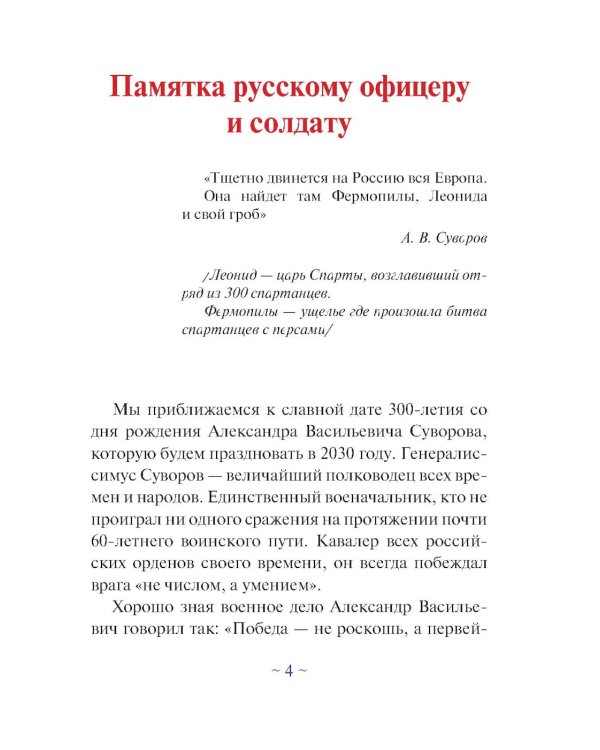 Памятка русскому офицеру и солдату

«Тщетно двинется на Россию вся Европа. Она найдет там Фермопилы, Леонида и свой гроб»

А. В. Суворов

/Леонид — царь Спарты, возглавивший отряд из 300 спартанцев.
Фермопилы — ущелье где произошла битва спартанцев с персами/

Мы приближаемся к славной дате 300-летия со дня рождения Александра Васильевича Суворова, которую будем праздновать в 2030 году. Генералиссимус Суворов — величайший полководец всех времен и народов. Единственный военачальник, кто не проиграл ни одного сражения на протяжении почти 60-летнего воинского пути. Кавалер всех российских орденов своего времени, он всегда побеждал врага «не числом, а умением».

Хорошо зная военное дело Александр Васильевич говорил так: «Победа — не роскошь, а первей-

~ 4 ~